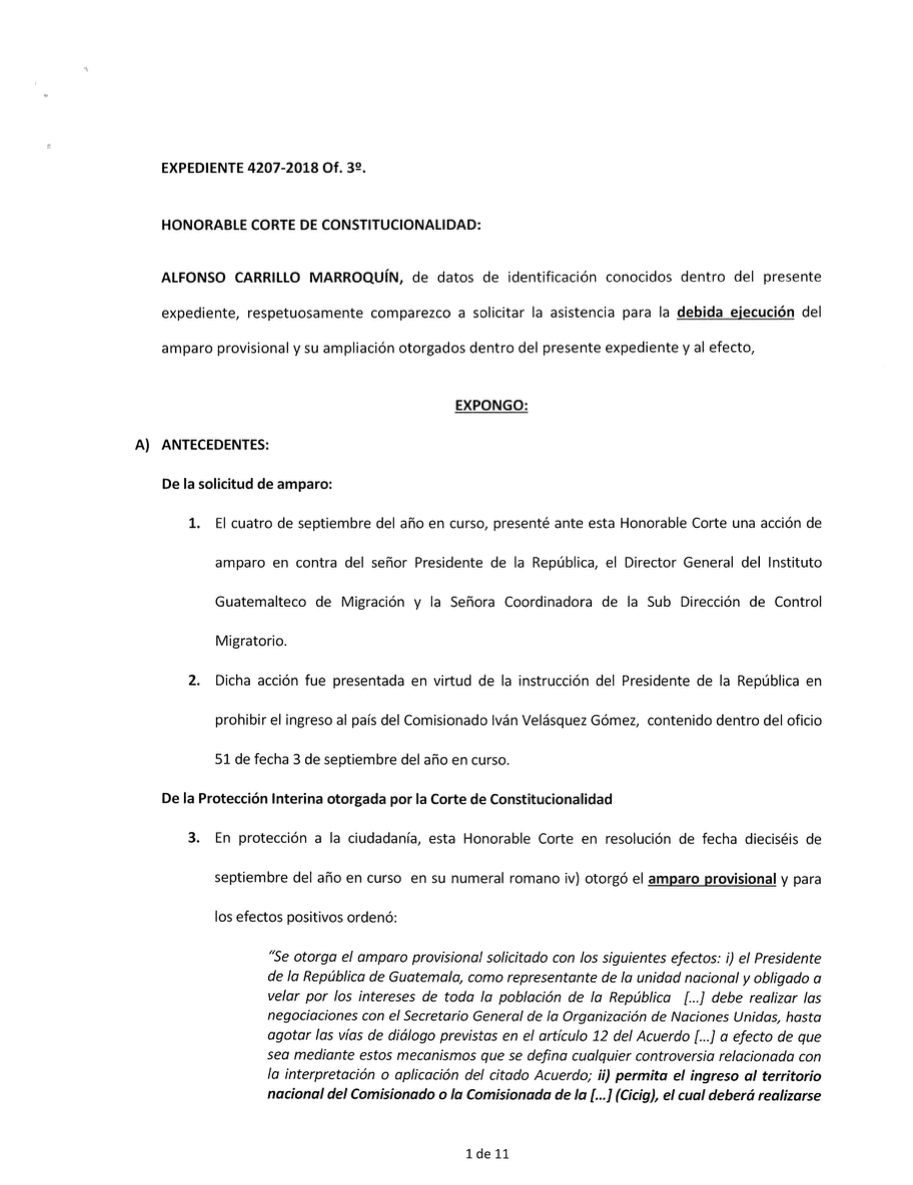 EXPEDIENTE 4207-2018 Of. 3º.

HONORABLE CORTE DE CONSTITUCIONALIDAD:

ALFONSO CARRILLO MARROQUÍN, de datos de identificación conocidos dentro del presente expediente, respetuosamente comparezco a solicitar la asistencia para la debida ejecución del amparo provisional y su ampliación otorgados dentro del presente expediente y al efecto,

EXPONGO:

A) ANTECEDENTES:

De la solicitud de amparo:

1. El cuatro de septiembre del año en curso, presenté ante esta Honorable Corte una acción de amparo en contra del señor Presidente de la República, el Director General del Instituto Guatemalteco de Migración y la Señora Coordinadora de la Sub Dirección de Control Migratorio.

2. Dicha acción fue presentada en virtud de la instrucción del Presidente de la República en prohibir el ingreso al país del Comisionado Iván Velásquez Gómez, contenido dentro del oficio 51 de fecha 3 de septiembre del año en curso.

De la Protección Interina otorgada por la Corte de Constitucionalidad

3. En protección a la ciudadanía, esta Honorable Corte en resolución de fecha dieciséis de septiembre del año en curso en su numeral romano iv) otorgó el amparo provisional y para los efectos positivos ordenó:

"Se otorga el amparo provisional solicitado con los siguientes efectos: i) el Presidente de la República de Guatemala, como representante de la unidad nacional y obligado a velar por los intereses de toda la población de la República [...] debe realizar las negociaciones con el Secretario General de la Organización de Naciones Unidas, hasta agotar las vías de diálogo previstas en el artículo 12 del Acuerdo [...] a efecto de que sea mediante estos mecanismos que se defina cualquier controversia relacionada con la interpretación o aplicación del citado Acuerdo; ii) permita el ingreso al territorio nacional del Comisionado o la Comisionada de la [...] (Cicig), el cual deberá realizarse

1 de 11